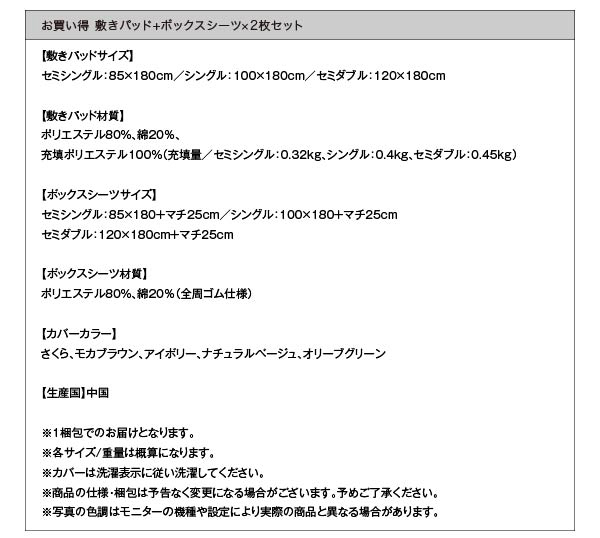 お買い得 敷きパッド+ボックスシーツ×2枚セット

【敷きパッドサイズ】
セミシングル：85×180cm／シングル：100×180cm／セミダブル：120×180cm

【敷きパッド材質】
ポリエステル80%、綿20%、
充填ポリエステル100%（充填量／セミシングル：0.32kg、シングル：0.4kg、セミダブル：0.45kg）

【ボックスシーツサイズ】
セミシングル：85×180+マチ25cm／シングル：100×180+マチ25cm
セミダブル：120×180cm+マチ25cm

【ボックスシーツ材質】
ポリエステル80%、綿20%（全周ゴム仕様）

【カバーカラー】
さくら、モカブラウン、アイボリー、ナチュラルベージュ、オリーブグリーン

【生産国】中国

※1梱包でのお届けとなります。
※各サイズ/重量は概算になります。
※カバーは洗濯表示に従い洗濯してください。
※商品の仕様・梱包は予告なく変更になる場合がございます。予めご了承ください。
※写真の色調はモニターの機種や設定により実際の商品と異なる場合があります。